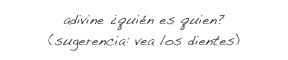 adivine ¿quién es quien?
(sugerencia: vea los dientes)